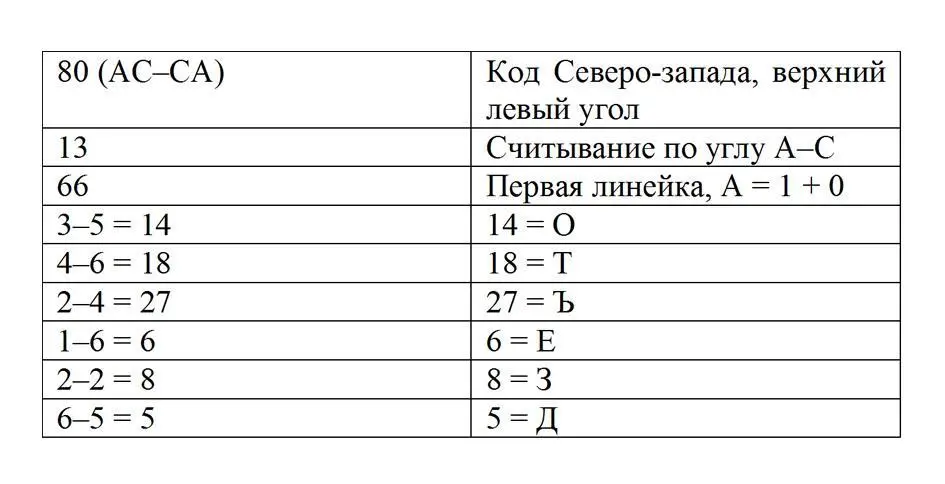 | 80 (АС–СА) | Код Северо-запада, верхний левый угол |
|---|---|
| 13 | Считывание по углу А–С |
| 66 | Первая линейка, А = 1 + 0 |
| 3–5 = 14 | 14 = О |
| 4–6 = 18 | 18 = Т |
| 2–4 = 27 | 27 = Ъ |
| 1–6 = 6 | 6 = Е |
| 2–2 = 8 | 8 = З |
| 6–5 = 5 | 5 = Д |